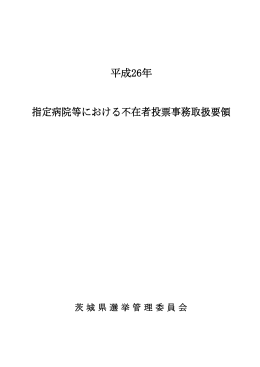 平成26年

指定病院等における不在者投票事務取扱要領

茨城県選挙管理委員会